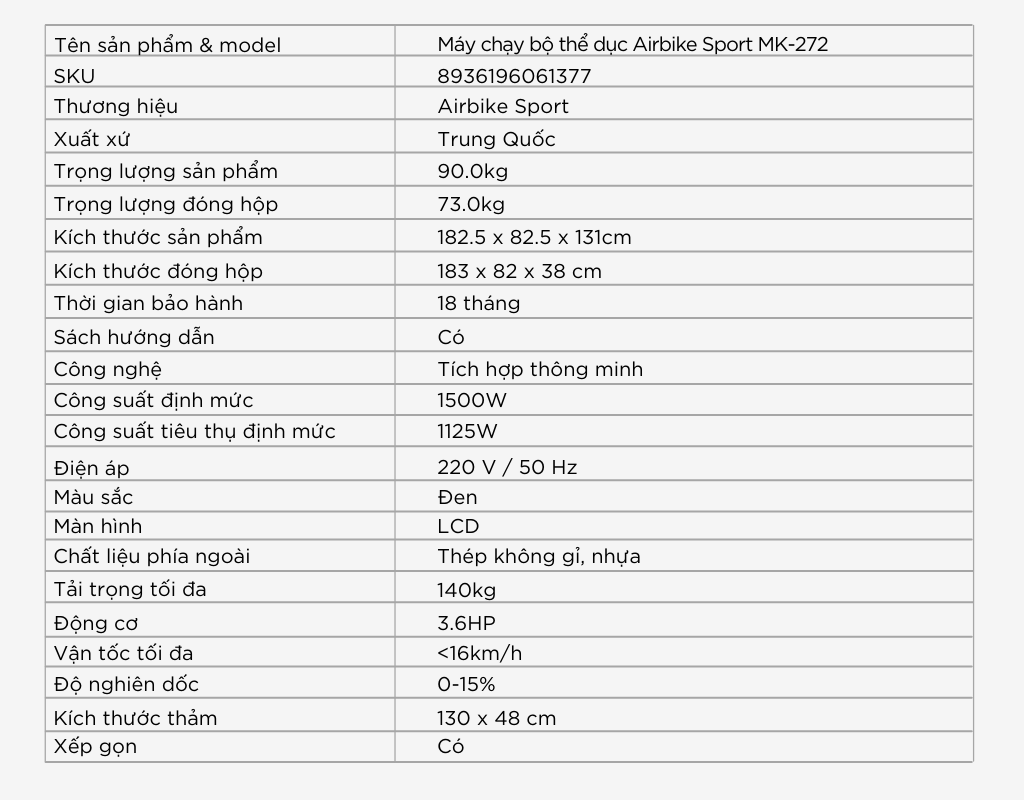 | Tên sản phẩm & model | Máy chạy bộ thể dục Airbike Sport MK-272 |
|---|---|
| SKU | 8936196061377 |
| Thương hiệu | Airbike Sport |
| Xuất xứ | Trung Quốc |
| Trọng lượng sản phẩm | 90.0kg |
| Trọng lượng đóng hộp | 73.0kg |
| Kích thước sản phẩm | 182.5 x 82.5 x 131cm |
| Kích thước đóng hộp | 183 x 82 x 38 cm |
| Thời gian bảo hành | 18 tháng |
| Sách hướng dẫn | Có |
| Công nghệ | Tích hợp thông minh |
| Công suất định mức | 1500W |
| Công suất tiêu thụ định mức | 1125W |
| Điện áp | 220 V / 50 Hz |
| Màu sắc | Đen |
| Màn hình | LCD |
| Chất liệu phía ngoài | Thép không gỉ, nhựa |
| Tải trọng tối đa | 140kg |
| Động cơ | 3.6HP |
| Vận tốc tối đa | <16km/h |
| Độ nghiên dốc | 0-15% |
| Kích thước thảm | 130 x 48 cm |
| Xếp gọn | Có |